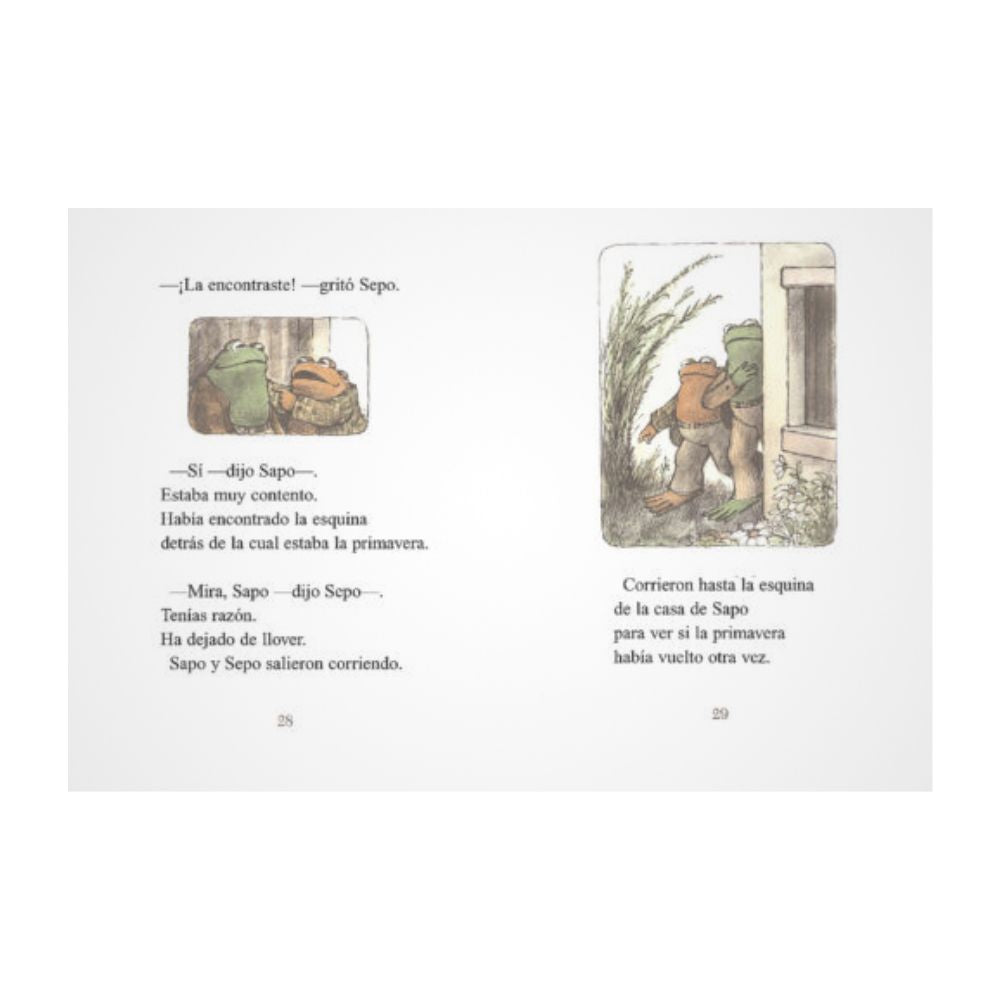 —¡La encontraste! —gritó Sepo.

—Sí —dijo Sapo—.
Estaba muy contento.
Había encontrado la esquina
detrás de la cual estaba la primavera.

—Mira, Sapo —dijo Sepo—.
Tenías razón.
Ha dejado de llover.
Sapo y Sepo salieron corriendo.

28

Corrieron hasta la esquina
de la casa de Sapo
para ver si la primavera
había vuelto otra vez.

29